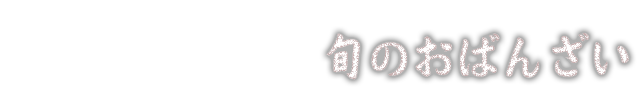 旬のおばんざい